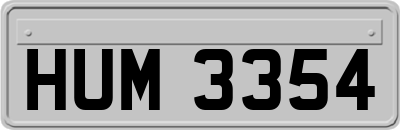 HUM 3354